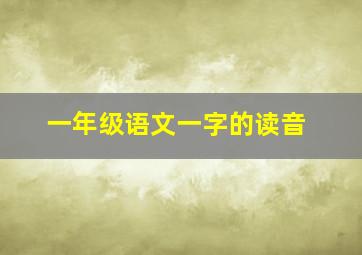 一年级语文一字的读音